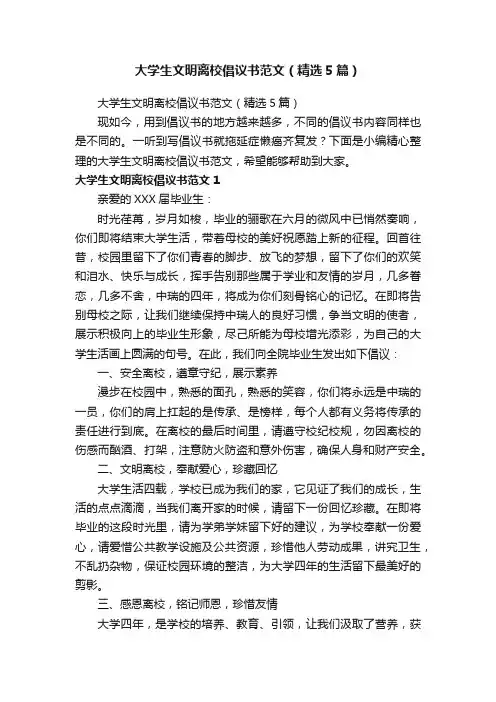 大学生文明离校倡议书范文（精选5篇）

大学生文明离校倡议书范文（精选5篇）

现如今，用到倡议书的地方越来越多，不同的倡议书内容同样也是不同的。一听到写倡议书就拖延症懒癌齐复发？下面是小编精心整理的大学生文明离校倡议书范文，希望能够帮助到大家。

大学生文明离校倡议书范文1

亲爱的XXX届毕业生：

时光荏苒，岁月如梭，毕业的骊歌在六月的微风中已悄然奏响，你们即将结束大学生活，带着母校的美好祝愿踏上新的征程。回首往昔，校园里留下了你们青春的脚步、放飞的梦想，留下了你们的欢笑和泪水、快乐与成长，挥手告别那些属于学业和友情的岁月，几多眷恋，几多不舍，中瑞的四年，将成为你们刻骨铭心的记忆。在即将告别母校之际，让我们继续保持中瑞人的良好习惯，争当文明的使者，展示积极向上的毕业生形象，尽己所能为母校增光添彩，为自己的大学生活画上圆满的句号。在此，我们向全院毕业生发出如下倡议：

一、安全离校，遵章守纪，展示素养

漫步在校园中，熟悉的面孔，熟悉的笑容，你们将永远是中瑞的一员，你们的肩上扛起的是传承、是榜样，每个人都有义务将传承的责任进行到底。在离校的最后时间里，请遵守校纪校规，勿因离校的伤感而酗酒、打架，注意防火防盗和意外伤害，确保人身和财产安全。

二、文明离校，奉献爱心，珍藏回忆

大学生活四载，学校已成为我们的家，它见证了我们的成长，生活的点点滴滴，当我们离开家的时候，请留下一份回忆珍藏。在即将毕业的这段时光里，请为学弟学妹留下好的建议，为学校奉献一份爱心，请爱惜公共教学设施及公共资源，珍惜他人劳动成果，讲究卫生，不乱扔杂物，保证校园环境的整洁，为大学四年的生活留下最美好的剪影。

三、感恩离校，铭记师恩，珍惜友情

大学四年，是学校的培养、教育、引领，让我们汲取了营养，获